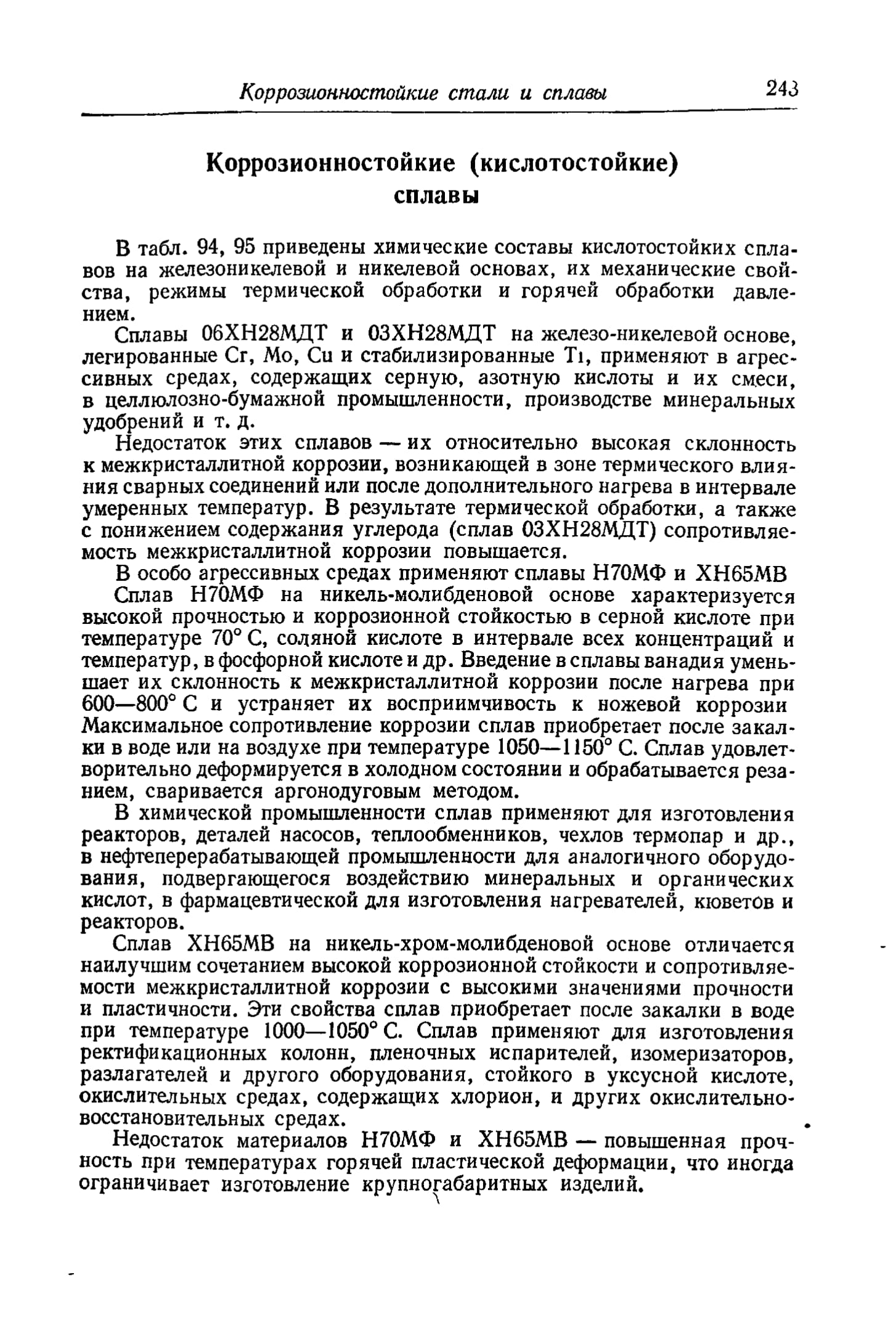 Коррозионностойкие стали и сплавы 243

Коррозионностойкие (кислотостойкие) сплавы

В табл. 94, 95 приведены химические составы кислотостойких сплавов на железоникелевой и никелевой основах, их механические свойства, режимы термической обработки и горячей обработки давлением.

Сплавы 06ХН28МДТ и 03ХН28МДТ на железо-никелевой основе, легированные Cr, Mo, Cu и стабилизированные Ti, применяют в агрессивных средах, содержащих серную, азотную кислоты и их смеси, в целлюлозно-бумажной промышленности, производстве минеральных удобрений и т. д.

Недостаток этих сплавов — их относительно высокая склонность к межкристаллитной коррозии, возникающей в зоне термического влияния сварных соединений или после дополнительного нагрева в интервале умеренных температур. В результате термической обработки, а также с понижением содержания углерода (сплав 03ХН28МДТ) сопротивляемость межкристаллитной коррозии повышается.

В особо агрессивных средах применяют сплавы Н70МФ и ХН65МВ

Сплав Н70МФ на никель-молибденовой основе характеризуется высокой прочностью и коррозионной стойкостью в серной кислоте при температуре 70° С, соляной кислоте в интервале всех концентраций и температур, в фосфорной кислоте и др. Введение в сплавы ванадия уменьшает их склонность к межкристаллитной коррозии после нагрева при 600—800° С и устраняет их восприимчивость к ножевой коррозии Максимальное сопротивление коррозии сплав приобретает после закалки в воде или на воздухе при температуре 1050—1150° С. Сплав удовлетворительно деформируется в холодном состоянии и обрабатывается резанием, сваривается аргонодуговым методом.

В химической промышленности сплав применяют для изготовления реакторов, деталей насосов, теплообменников, чехлов термопар и др., в нефтеперерабатывающей промышленности для аналогичного оборудования, подвергающегося воздействию минеральных и органических кислот, в фармацевтической для изготовления нагревателей, кюветов и реакторов.

Сплав ХН65МВ на никель-хром-молибденовой основе отличается наилучшим сочетанием высокой коррозионной стойкости и сопротивляемости межкристаллитной коррозии с высокими значениями прочности и пластичности. Эти свойства сплав приобретает после закалки в воде при температуре 1000—1050° С. Сплав применяют для изготовления ректификационных колонн, пленочных испарителей, изомеризаторов, разлагателей и другого оборудования, стойкого в уксусной кислоте, окислительных средах, содержащих хлорион, и других окислительно-восстановительных средах.

Недостаток материалов Н70МФ и ХН65МВ — повышенная прочность при температурах горячей пластической деформации, что иногда ограничивает изготовление крупногабаритных изделий.